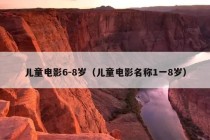 儿童电影6-8岁（儿童电影名称1一8岁）